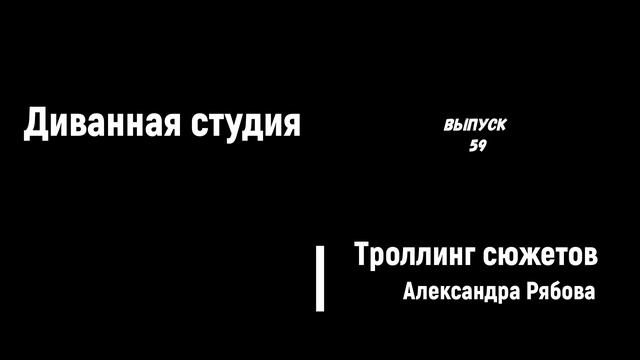 Диванная студия

ВЫПУСК
59

Троллинг сюжетов
Александра Рябова